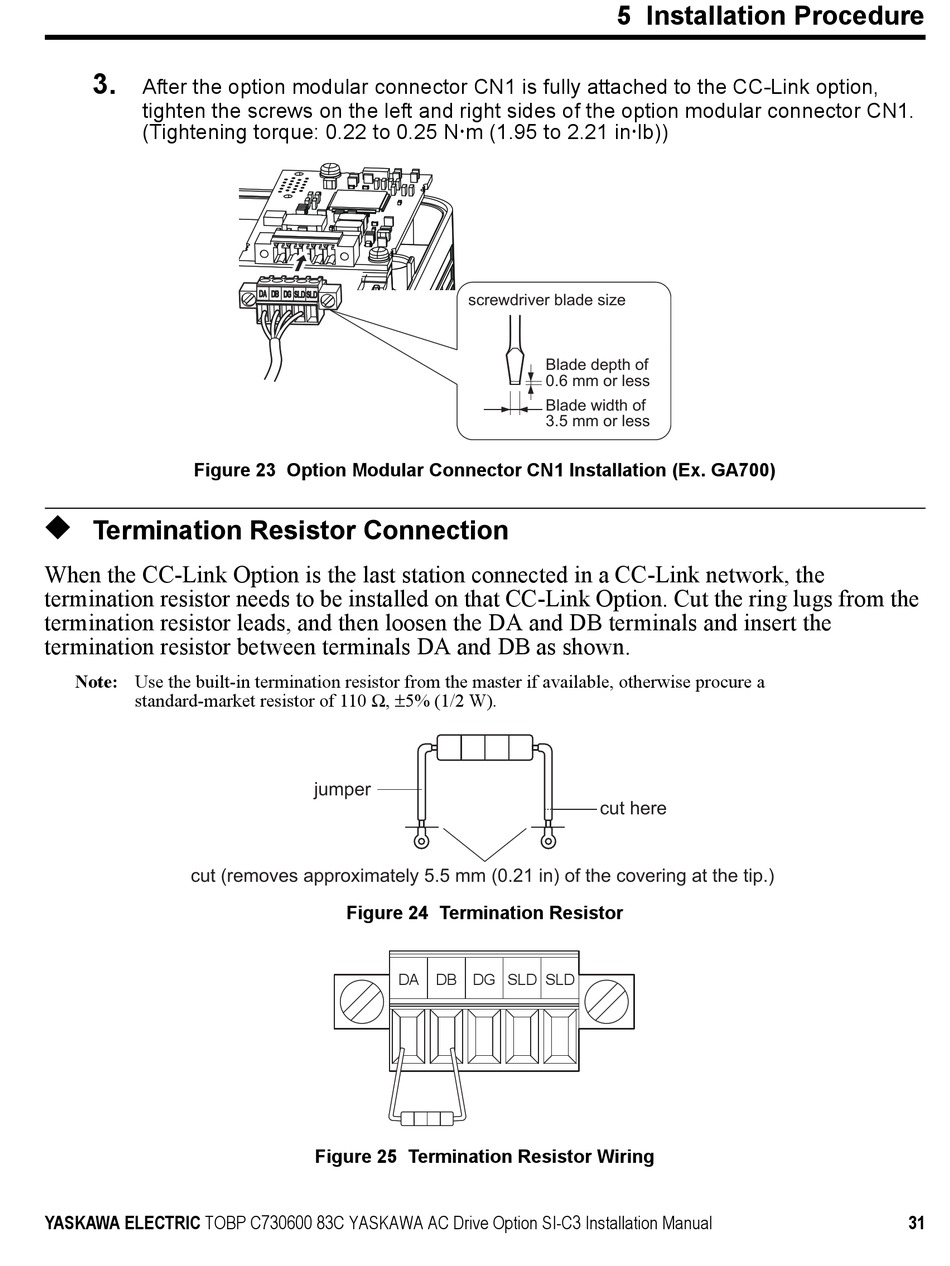 5 Installation Procedure

3. After the option modular connector CN1 is fully attached to the CC-Link option, tighten the screws on the left and right sides of the option modular connector CN1. (Tightening torque: 0.22 to 0.25 N·m (1.95 to 2.21 in·lb))

DA DB DG SLD SLD

screwdriver blade size

Blade depth of 0.6 mm or less

Blade width of 3.5 mm or less

Figure 23 Option Modular Connector CN1 Installation (Ex. GA700)

◆ Termination Resistor Connection

When the CC-Link Option is the last station connected in a CC-Link network, the termination resistor needs to be installed on that CC-Link Option. Cut the ring lugs from the termination resistor leads, and then loosen the DA and DB terminals and insert the termination resistor between terminals DA and DB as shown.

Note: Use the built-in termination resistor from the master if available, otherwise procure a standard-market resistor of 110 Ω, ±5% (1/2 W).

jumper

cut here

cut (removes approximately 5.5 mm (0.21 in) of the covering at the tip.)

Figure 24 Termination Resistor

DA DB DG SLD SLD

Figure 25 Termination Resistor Wiring

YASKAWA ELECTRIC TOBP C730600 83C YASKAWA AC Drive Option SI-C3 Installation Manual 31